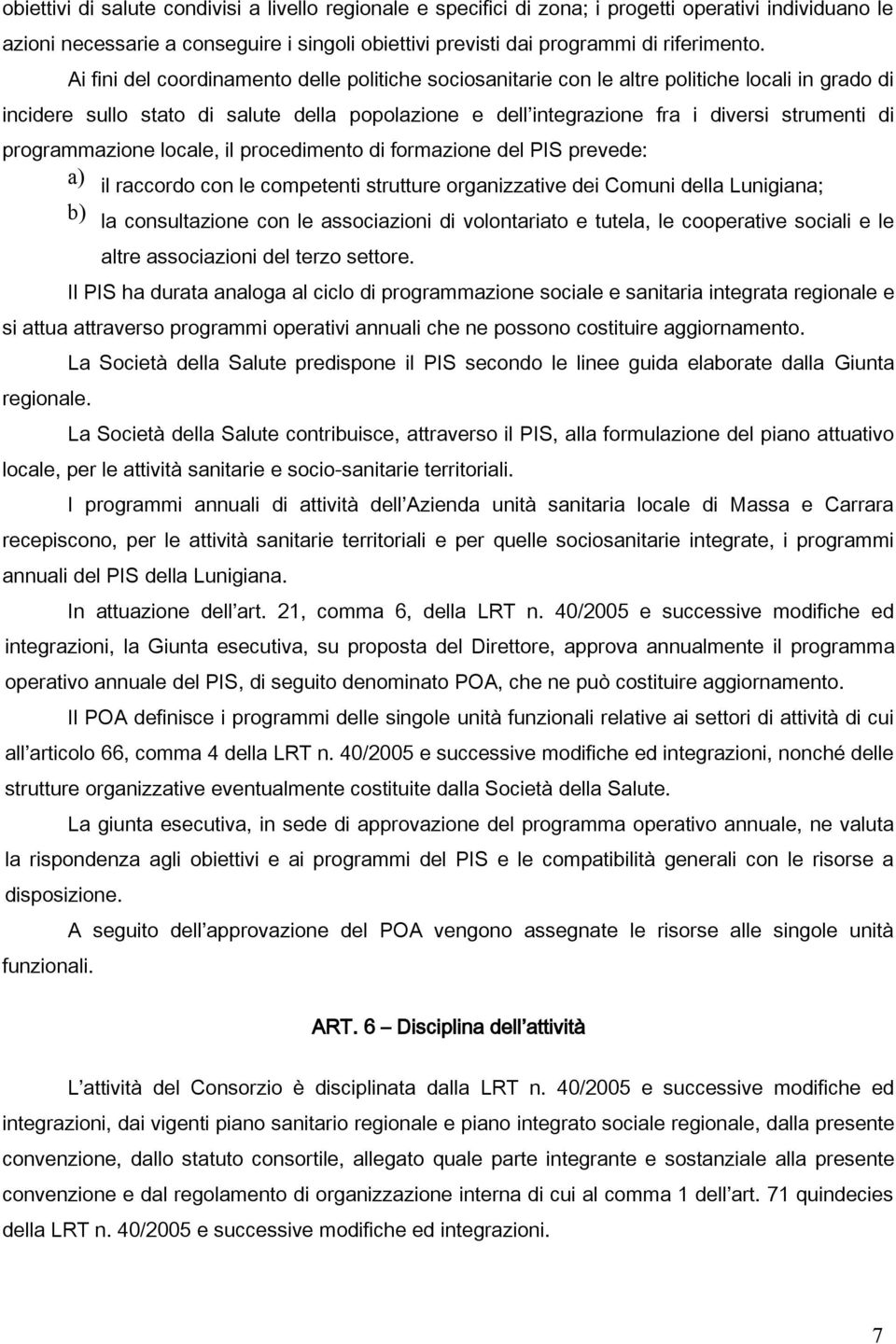 obiettivi di salute condivisi a livello regionale e specifici di zona; i progetti operativi individuano le azioni necessarie a conseguire i singoli obiettivi previsti dai programmi di riferimento.

Ai fini del coordinamento delle politiche sociosanitarie con le altre politiche locali in grado di incidere sullo stato di salute della popolazione e dell integrazione fra i diversi strumenti di programmazione locale, il procedimento di formazione del PIS prevede:

a) il raccordo con le competenti strutture organizzative dei Comuni della Lunigiana;

b) la consultazione con le associazioni di volontariato e tutela, le cooperative sociali e le altre associazioni del terzo settore.

Il PIS ha durata analoga al ciclo di programmazione sociale e sanitaria integrata regionale e si attua attraverso programmi operativi annuali che ne possono costituire aggiornamento.

La Società della Salute predispone il PIS secondo le linee guida elaborate dalla Giunta regionale.

La Società della Salute contribuisce, attraverso il PIS, alla formulazione del piano attuativo locale, per le attività sanitarie e socio-sanitarie territoriali.

I programmi annuali di attività dell Azienda unità sanitaria locale di Massa e Carrara recepiscono, per le attività sanitarie territoriali e per quelle sociosanitarie integrate, i programmi annuali del PIS della Lunigiana.

In attuazione dell art. 21, comma 6, della LRT n. 40/2005 e successive modifiche ed integrazioni, la Giunta esecutiva, su proposta del Direttore, approva annualmente il programma operativo annuale del PIS, di seguito denominato POA, che ne può costituire aggiornamento.

Il POA definisce i programmi delle singole unità funzionali relative ai settori di attività di cui all articolo 66, comma 4 della LRT n. 40/2005 e successive modifiche ed integrazioni, nonché delle strutture organizzative eventualmente costituite dalla Società della Salute.

La giunta esecutiva, in sede di approvazione del programma operativo annuale, ne valuta la rispondenza agli obiettivi e ai programmi del PIS e le compatibilità generali con le risorse a disposizione.

A seguito dell approvazione del POA vengono assegnate le risorse alle singole unità funzionali.

ART. 6 – Disciplina dell attività

L attività del Consorzio è disciplinata dalla LRT n. 40/2005 e successive modifiche ed integrazioni, dai vigenti piano sanitario regionale e piano integrato sociale regionale, dalla presente convenzione, dallo statuto consortile, allegato quale parte integrante e sostanziale alla presente convenzione e dal regolamento di organizzazione interna di cui al comma 1 dell art. 71 quindecies della LRT n. 40/2005 e successive modifiche ed integrazioni.

7